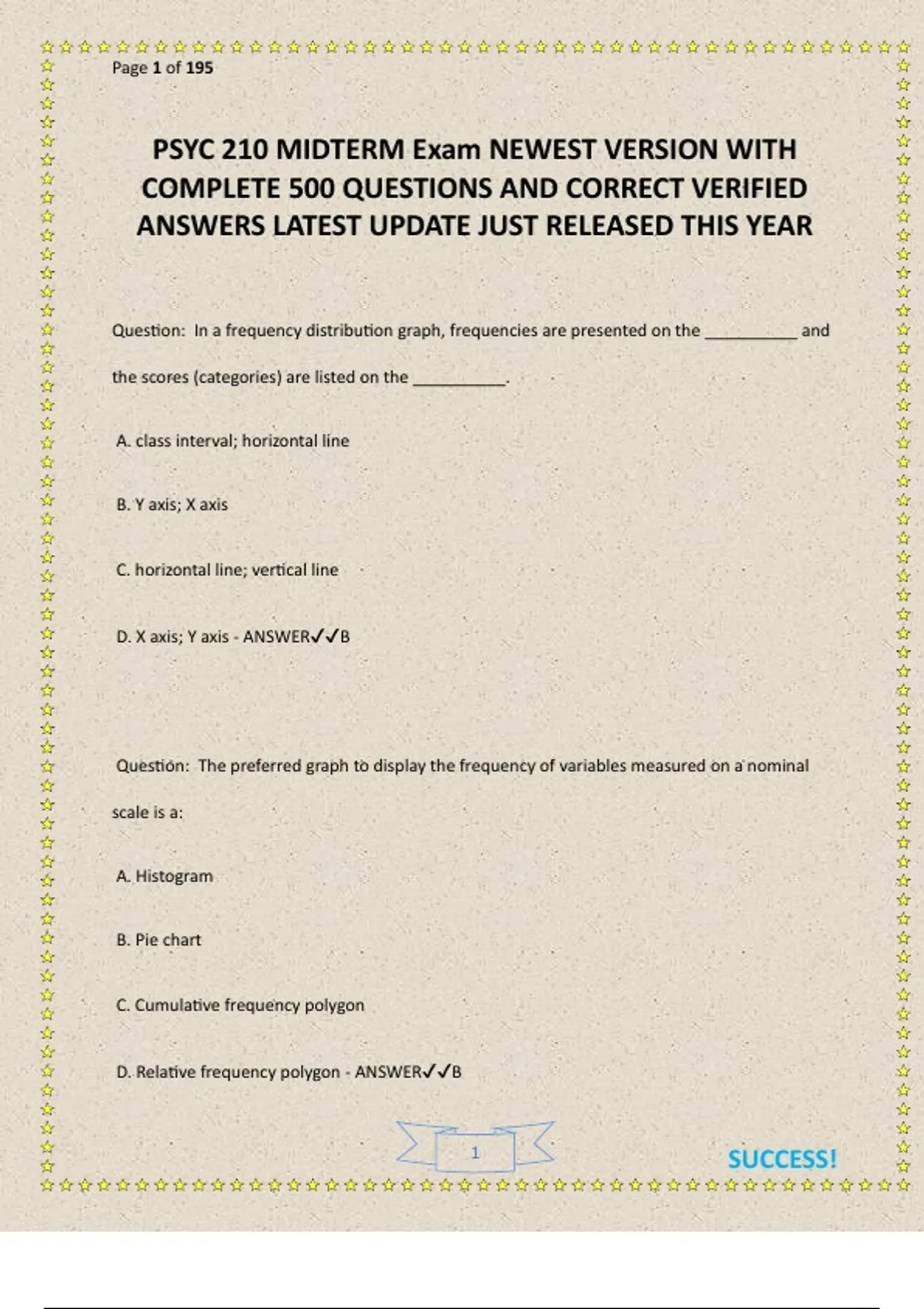 Page 1 of 195

PSYC 210 MIDTERM Exam NEWEST VERSION WITH COMPLETE 500 QUESTIONS AND CORRECT VERIFIED ANSWERS LATEST UPDATE JUST RELEASED THIS YEAR

Question: In a frequency distribution graph, frequencies are presented on the ____ and the scores (categories) are listed on the ____.

A. class interval; horizontal line

B. Y axis; X axis

C. horizontal line; vertical line

D. X axis; Y axis - ANSWER✓✓B

Question: The preferred graph to display the frequency of variables measured on a nominal scale is a:

A. Histogram

B. Pie chart

C. Cumulative frequency polygon

D. Relative frequency polygon - ANSWER✓✓B

1

SUCCESS!